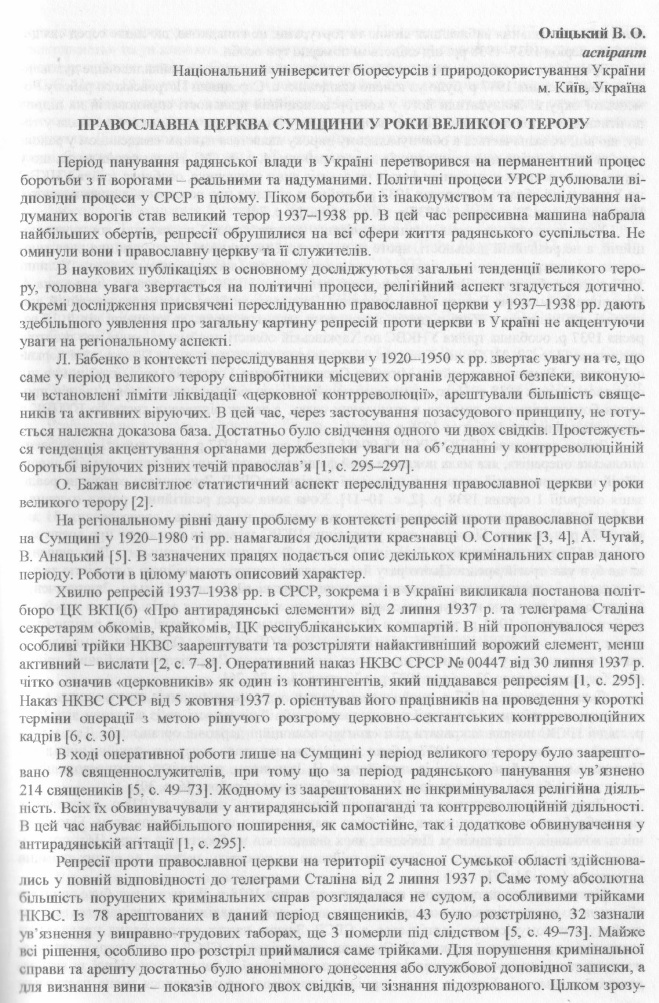 Оліцький В. О.
аспірант
Національний університет біоресурсів і природокористування України
м. Київ, Україна

ПРАВОСЛАВНА ЦЕРКВА СУМЩИНИ У РОКИ ВЕЛИКОГО ТЕРОРУ

Період панування радянської влади в Україні перетворився на перманентний процес боротьби з її ворогами – реальними та надуманими. Політичні процеси УРСР дублювали відповідні процеси у СРСР в цілому. Піком боротьби із інакодумством та переслідування надуманих ворогів став великий терор 1937–1938 рр. В цей час репресивна машина набрала найбільших обертів, репресії обрушилися на всі сфери життя радянського суспільства. Не оминули вони і православну церкву та її служителів.

В наукових публікаціях в основному досліджуються загальні тенденції великого терору, головна увага звертається на політичні процеси, релігійний аспект згадується дотично. Окремі дослідження присвячені переслідуванню православної церкви у 1937–1938 рр. дають здебільшого уявлення про загальну картину репресій проти церкви в Україні не акцентуючи уваги на регіональному аспекті.

Л. Бабенко в контексті переслідування церкви у 1920–1950 х рр. звертає увагу на те, що саме у період великого терору співробітники місцевих органів державної безпеки, виконуючи встановлені ліміти ліквідації «церковної контрреволюції», арештували більшість священиків та активних віруючих. В цей час, через застосування позасудового принципу, не готується належна доказова база. Достатньо було свідчення одного чи двох свідків. Простежується тенденція акцентування органами держбезпеки уваги на об'єднанні у контрреволюційній боротьбі віруючих різних течій православ'я [1, с. 295–297].

О. Бажан висвітлює статистичний аспект переслідування православної церкви у роки великого терору [2].

На регіональному рівні дану проблему в контексті репресій проти православної церкви на Сумщині у 1920–1980 ті рр. намагалися дослідити краєзнавці О. Сотник [3, 4], А. Чугай, В. Анацький [5]. В зазначених працях подається опис декількох кримінальних справ даного періоду. Роботи в цілому мають описовий характер.

Хвилю репресій 1937–1938 рр. в СРСР, зокрема і в Україні викликала постанова політбюро ЦК ВКП(б) «Про антирадянські елементи» від 2 липня 1937 р. та телеграма Сталіна секретарям обкомів, крайкомів, ЦК республіканських компартій. В ній пропонувалося через особливі трійки НКВС заарештувати та розстріляти найактивніший ворожий елемент, менш активний – вислати [2, с. 7–8]. Оперативний наказ НКВС СРСР № 00447 від 30 липня 1937 р. чітко означив «церковників» як один із контингентів, який піддавався репресіям [1, с. 295]. Наказ НКВС СРСР від 5 жовтня 1937 р. орієнтував його працівників на проведення у короткі терміни операції з метою рішучого розгрому церковно-сектантських контрреволюційних кадрів [6, с. 30].

В ході оперативної роботи лише на Сумщині у період великого терору було заарештовано 78 священнослужителів, при тому що за період радянського панування ув'язнено 214 священиків [5, с. 49–73]. Жодному із заарештованих не інкримінувалася релігійна діяльність. Всіх їх обвинувачували у антирадянській пропаганді та контрреволюційній діяльності. В цей час набуває найбільшого поширення, як самостійне, так і додаткове обвинувачення у антирадянській агітації [1, с. 295].

Репресії проти православної церкви на території сучасної Сумської області здійснювались у повній відповідності до телеграми Сталіна від 2 липня 1937 р. Саме тому абсолютна більшість порушених кримінальних справ розглядалася не судом, а особливими трійками НКВС. Із 78 арештованих в даний період священиків, 43 було розстріляно, 32 зазнали ув'язнення у виправно-трудових таборах, ще 3 померли під слідством [5, с. 49–73]. Майже всі рішення, особливо про розстріл приймалися саме трійками. Для порушення кримінальної справи та арешту достатньо було анонімного донесення або службової доповідної записки, а для визнання вини – показів одного двох свідків, чи зізнання підозрюваного. Цілком зрозу-